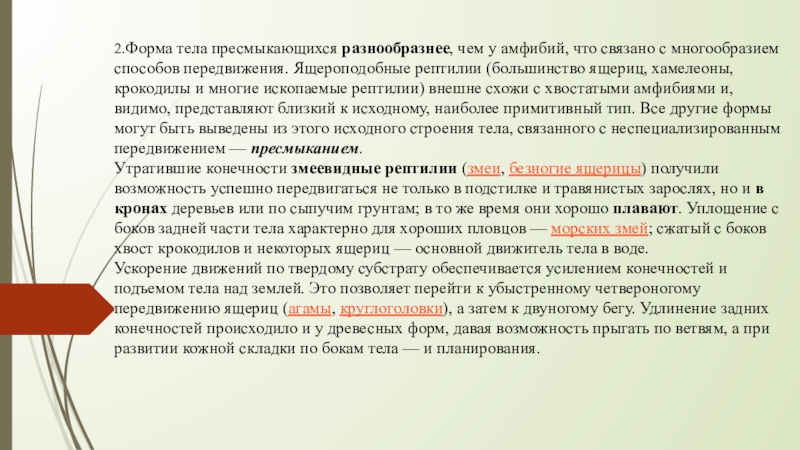 2.Форма тела пресмыкающихся разнообразнее, чем у амфибий, что связано с многообразием способов передвижения. Ящероподобные рептилии (большинство ящериц, хамелеоны, крокодилы и многие ископаемые рептилии) внешне схожи с хвостатыми амфибиями и, видимо, представляют близкий к исходному, наиболее примитивный тип. Все другие формы могут быть выведены из этого исходного строения тела, связанного с неспециализированным передвижением — пресмыканием.
Утратившие конечности змеевидные рептилии (змеи, безногие ящерицы) получили возможность успешно передвигаться не только в подстилке и травянистых зарослях, но и в кронах деревьев или по сыпучим грунтам; в то же время они хорошо плавают. Уплощение с боков задней части тела характерно для хороших пловцов — морских змей; сжатый с боков хвост крокодилов и некоторых ящериц — основной движитель тела в воде.
Ускорение движений по твердому субстрату обеспечивается усилением конечностей и подъемом тела над землей. Это позволяет перейти к убыстренному четвероногому передвижению ящериц (агамы, круглоголовки), а затем к двуногому бегу. Удлинение задних конечностей происходило и у древесных форм, давая возможность прыгать по ветвям, а при развитии кожной складки по бокам тела — и планирования.